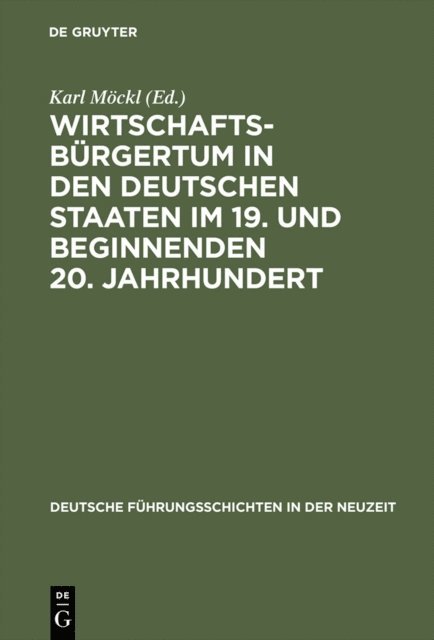 DE GRUYTER

Karl Möckl (Ed.)

WIRTSCHAFTSBÜRGERTUM IN DEN DEUTSCHEN STAATEN IM 19. UND BEGINNENDEN 20. JAHRHUNDERT

DEUTSCHE FÜHRUNGSSCHICHTEN IN DER NEUZEIT

DE G